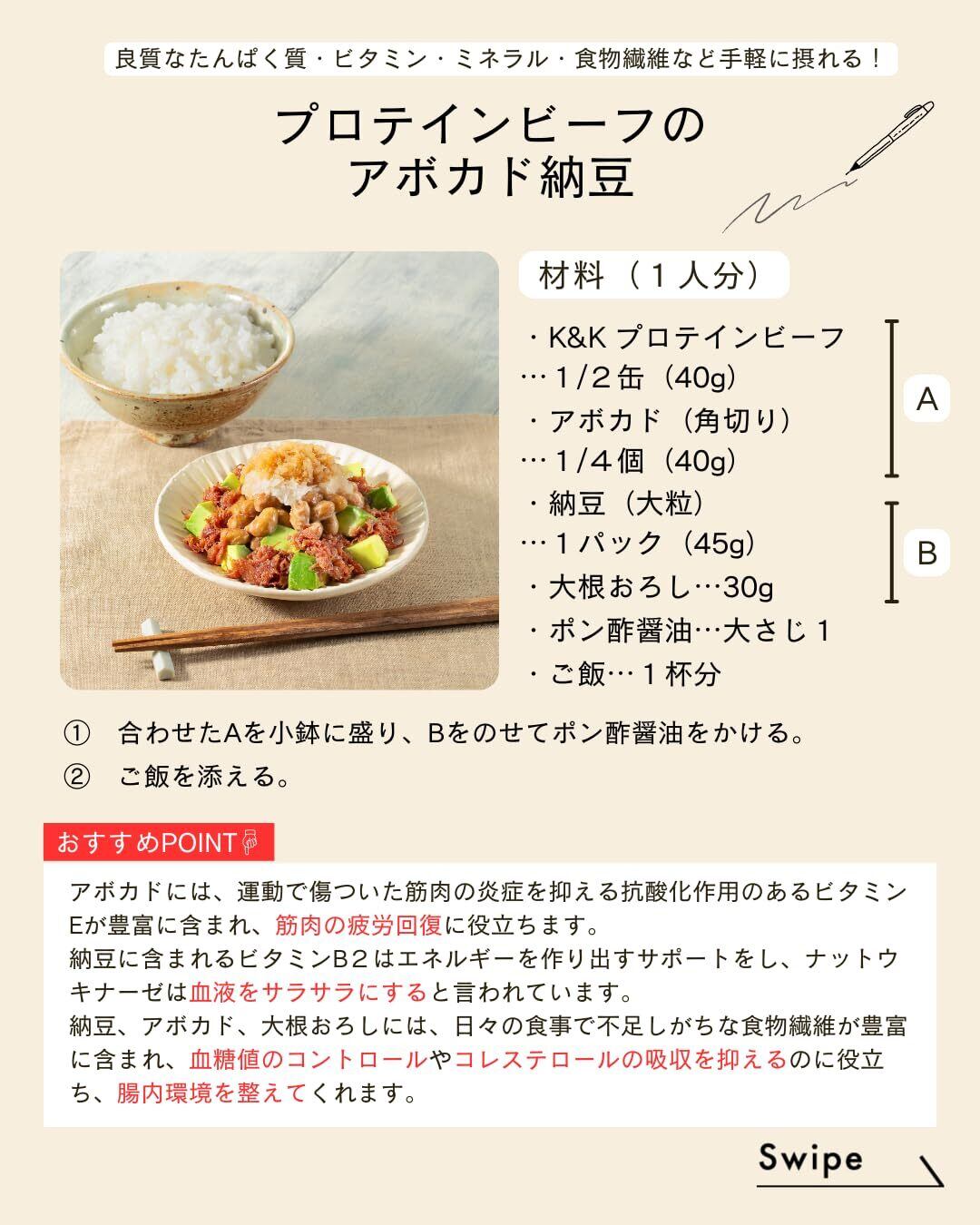 良質なたんぱく質・ビタミン・ミネラル・食物繊維など手軽に摂れる！

プロテインビーフの
アボカド納豆

材料（１人分）

・K&K プロテインビーフ
…１/２缶（40g）
・アボカド（角切り）
…１/４個（40g）
・納豆（大粒）
…１パック（45g）
・大根おろし…30g
・ポン酢醤油…大さじ１
・ご飯…１杯分

A

B

① 合わせたAを小鉢に盛り、Bをのせてポン酢醤油をかける。
② ご飯を添える。

おすすめPOINT

アボカドには、運動で傷ついた筋肉の炎症を抑える抗酸化作用のあるビタミンEが豊富に含まれ、筋肉の疲労回復に役立ちます。
納豆に含まれるビタミンB２はエネルギーを作り出すサポートをし、ナットウキナーゼは血液をサラサラにすると言われています。
納豆、アボカド、大根おろしには、日々の食事で不足しがちな食物繊維が豊富に含まれ、血糖値のコントロールやコレステロールの吸収を抑えるのに役立ち、腸内環境を整えてくれます。

Swipe